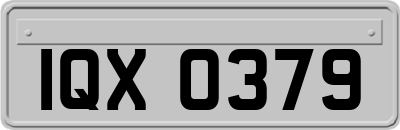 IQX 0379